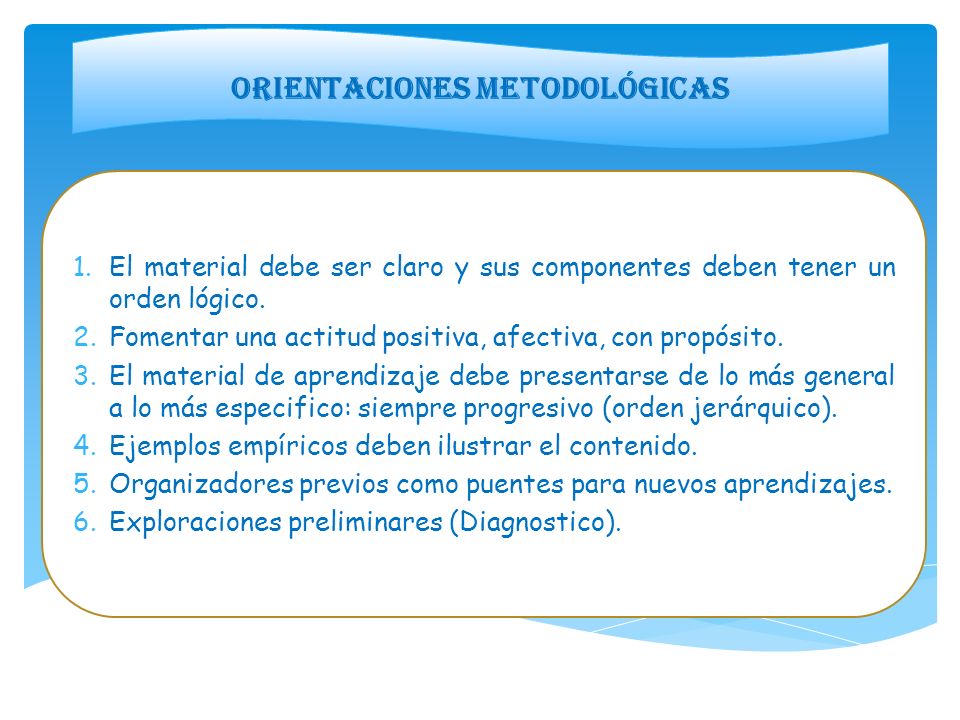 ORIENTACIONES METODOLÓGICAS

1. El material debe ser claro y sus componentes deben tener un orden lógico.
2. Fomentar una actitud positiva, afectiva, con propósito.
3. El material de aprendizaje debe presentarse de lo más general a lo más especifico: siempre progresivo (orden jerárquico).
4. Ejemplos empíricos deben ilustrar el contenido.
5. Organizadores previos como puentes para nuevos aprendizajes.
6. Exploraciones preliminares (Diagnostico).